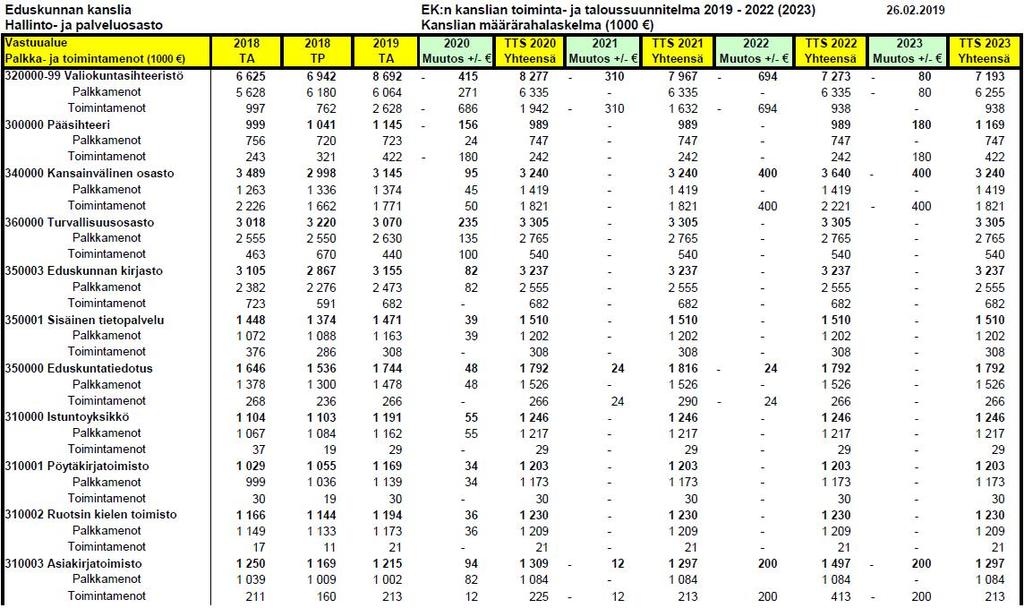 Eduskunnan kanslia
Hallinto- ja palveluosasto

EK:n kanslian toiminta- ja taloussuunnitelma 2019 - 2022 (2023)
Kanslian määrärahalaskelma (1000 €)

26.02.2019

| Vastuualue Palkka- ja toimintamenot (1000 €) | 2018 TA | 2018 TP | 2019 TA | 2020 Muutos +/- € | TTS 2020 Yhteensä | 2021 Muutos +/- € | TTS 2021 Yhteensä | 2022 Muutos +/- € | TTS 2022 Yhteensä | 2023 Muutos +/- € | TTS 2023 Yhteensä |
|---|---|---|---|---|---|---|---|---|---|---|---|
| 320000-99 Valiokuntasihteeristö | 6 625 | 6 942 | 8 692 | - 415 | 8 277 | - 310 | 7 967 | - 694 | 7 273 | - 80 | 7 193 |
| Palkkamenot | 5 628 | 6 180 | 6 064 | 271 | 6 335 | - | 6 335 | - | 6 335 | - 80 | 6 255 |
| Toimintamenot | 997 | 762 | 2 628 | - 686 | 1 942 | - 310 | 1 632 | - 694 | 938 | - | 938 |
| 300000 Pääsihteeri | 999 | 1 041 | 1 145 | - 156 | 989 | - | 989 | - | 989 | 180 | 1 169 |
| Palkkamenot | 756 | 720 | 723 | 24 | 747 | - | 747 | - | 747 | - | 747 |
| Toimintamenot | 243 | 321 | 422 | - 180 | 242 | - | 242 | - | 242 | 180 | 422 |
| 340000 Kansainvälinen osasto | 3 489 | 2 998 | 3 145 | 95 | 3 240 | - | 3 240 | 400 | 3 640 | - 400 | 3 240 |
| Palkkamenot | 1 263 | 1 336 | 1 374 | 45 | 1 419 | - | 1 419 | - | 1 419 | - | 1 419 |
| Toimintamenot | 2 226 | 1 662 | 1 771 | 50 | 1 821 | - | 1 821 | 400 | 2 221 | - 400 | 1 821 |
| 360000 Turvallisuusosasto | 3 018 | 3 220 | 3 070 | 235 | 3 305 | - | 3 305 | - | 3 305 | - | 3 305 |
| Palkkamenot | 2 555 | 2 550 | 2 630 | 135 | 2 765 | - | 2 765 | - | 2 765 | - | 2 765 |
| Toimintamenot | 463 | 670 | 440 | 100 | 540 | - | 540 | - | 540 | - | 540 |
| 350003 Eduskunnan kirjasto | 3 105 | 2 867 | 3 155 | 82 | 3 237 | - | 3 237 | - | 3 237 | - | 3 237 |
| Palkkamenot | 2 382 | 2 276 | 2 473 | 82 | 2 555 | - | 2 555 | - | 2 555 | - | 2 555 |
| Toimintamenot | 723 | 591 | 682 | - | 682 | - | 682 | - | 682 | - | 682 |
| 350001 Sisäinen tietopalvelu | 1 448 | 1 374 | 1 471 | 39 | 1 510 | - | 1 510 | - | 1 510 | - | 1 510 |
| Palkkamenot | 1 072 | 1 088 | 1 163 | 39 | 1 202 | - | 1 202 | - | 1 202 | - | 1 202 |
| Toimintamenot | 376 | 286 | 308 | - | 308 | - | 308 | - | 308 | - | 308 |
| 350000 Eduskuntatiedotus | 1 646 | 1 536 | 1 744 | 48 | 1 792 | 24 | 1 816 | - 24 | 1 792 | - | 1 792 |
| Palkkamenot | 1 378 | 1 300 | 1 478 | 48 | 1 526 | - | 1 526 | - | 1 526 | - | 1 526 |
| Toimintamenot | 268 | 236 | 266 | - | 266 | 24 | 290 | - 24 | 266 | - | 266 |
| 310000 Istuntoyksikkö | 1 104 | 1 103 | 1 191 | 55 | 1 246 | - | 1 246 | - | 1 246 | - | 1 246 |
| Palkkamenot | 1 067 | 1 084 | 1 162 | 55 | 1 217 | - | 1 217 | - | 1 217 | - | 1 217 |
| Toimintamenot | 37 | 19 | 29 | - | 29 | - | 29 | - | 29 | - | 29 |
| 310001 Pöytäkirjatoimisto | 1 029 | 1 055 | 1 169 | 34 | 1 203 | - | 1 203 | - | 1 203 | - | 1 203 |
| Palkkamenot | 999 | 1 036 | 1 139 | 34 | 1 173 | - | 1 173 | - | 1 173 | - | 1 173 |
| Toimintamenot | 30 | 19 | 30 | - | 30 | - | 30 | - | 30 | - | 30 |
| 310002 Ruotsin kielen toimisto | 1 166 | 1 144 | 1 194 | 36 | 1 230 | - | 1 230 | - | 1 230 | - | 1 230 |
| Palkkamenot | 1 149 | 1 133 | 1 173 | 36 | 1 209 | - | 1 209 | - | 1 209 | - | 1 209 |
| Toimintamenot | 17 | 11 | 21 | - | 21 | - | 21 | - | 21 | - | 21 |
| 310003 Asiakirjatoimisto | 1 250 | 1 169 | 1 215 | 94 | 1 309 | - 12 | 1 297 | 200 | 1 497 | - 200 | 1 297 |
| Palkkamenot | 1 039 | 1 009 | 1 002 | 82 | 1 084 | - | 1 084 | - | 1 084 | - | 1 084 |
| Toimintamenot | 211 | 160 | 213 | 12 | 225 | - 12 | 213 | 200 | 413 | - 200 | 213 |